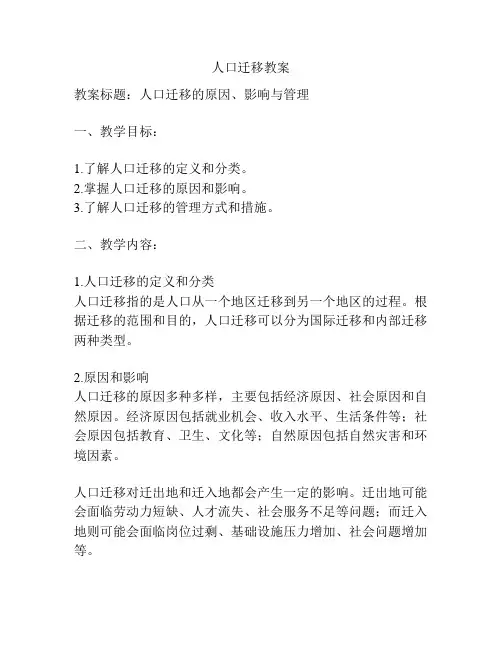 人口迁移教案

教案标题：人口迁移的原因、影响与管理

一、教学目标：

1.了解人口迁移的定义和分类。
2.掌握人口迁移的原因和影响。
3.了解人口迁移的管理方式和措施。

二、教学内容：

1.人口迁移的定义和分类
人口迁移指的是人口从一个地区迁移到另一个地区的过程。根据迁移的范围和目的，人口迁移可以分为国际迁移和内部迁移两种类型。

2.原因和影响
人口迁移的原因多种多样，主要包括经济原因、社会原因和自然原因。经济原因包括就业机会、收入水平、生活条件等；社会原因包括教育、卫生、文化等；自然原因包括自然灾害和环境因素。

人口迁移对迁出地和迁入地都会产生一定的影响。迁出地可能会面临劳动力短缺、人才流失、社会服务不足等问题；而迁入地则可能会面临岗位过剩、基础设施压力增加、社会问题增加等。